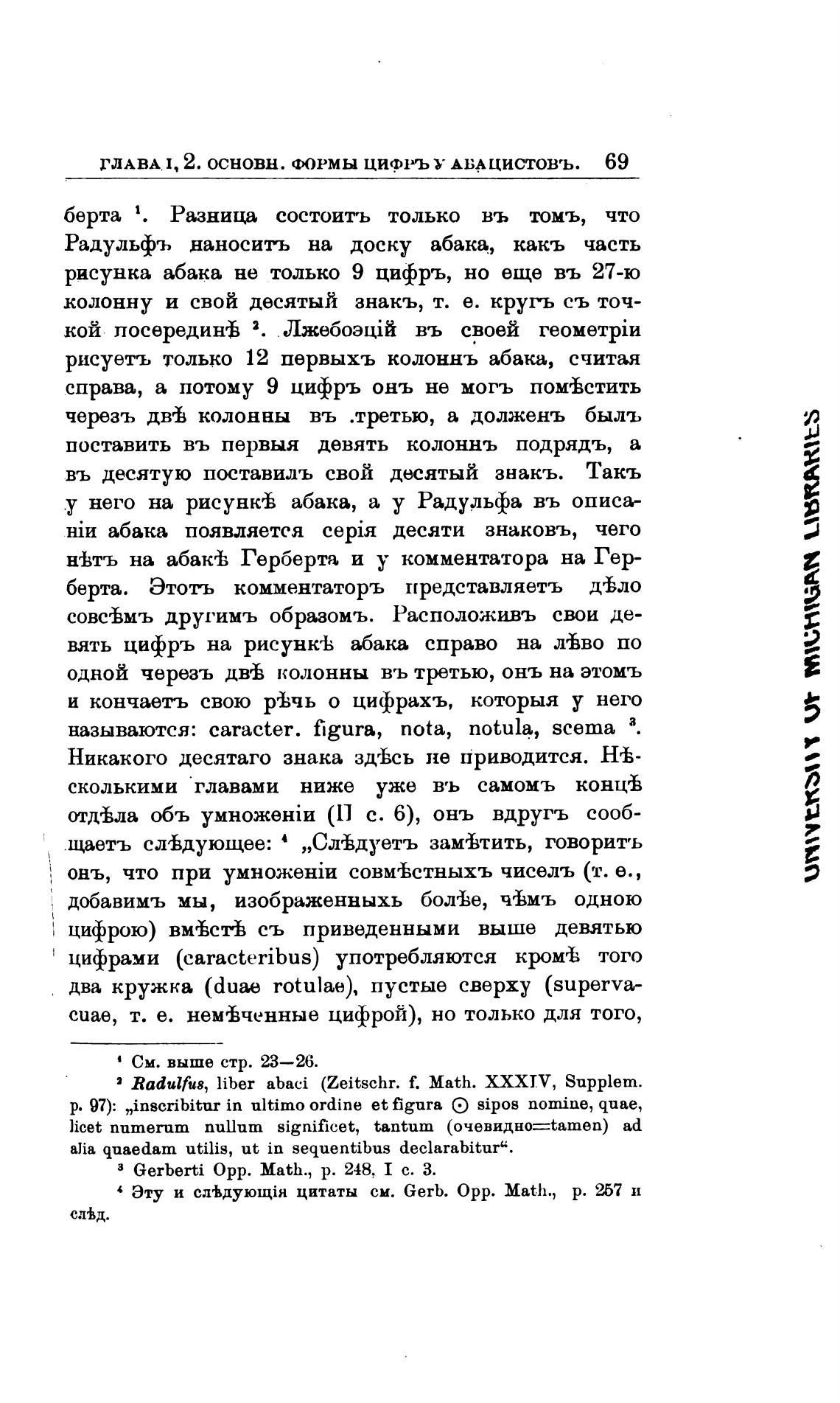 ГЛАВА I, 2. ОСНОВН. ФОРМЫ ЦИФРЪ У АБАЦИСТОВЪ. 69

берта $^1$. Разница состоитъ только въ томъ, что Радульфъ наноситъ на доску абака, какъ часть рисунка абака не только 9 цифръ, но еще въ 27-ю колонну и свой десятый знакъ, т. е. кругъ съ точкой посерединѣ $^2$. Лжебоэцій въ своей геометріи рисуетъ только 12 первыхъ колоннъ абака, считая справа, а потому 9 цифръ онъ не могъ помѣстить черезъ двѣ колонны въ третью, а долженъ былъ поставить въ первыя девять колоннъ подрядъ, а въ десятую поставилъ свой десятый знакъ. Такъ у него на рисункѣ абака, а у Радульфа въ описаніи абака появляется серія десяти знаковъ, чего нѣтъ на абакѣ Герберта и у комментатора на Герберта. Этотъ комментаторъ представляетъ дѣло совсѣмъ другимъ образомъ. Расположивъ свои девять цифръ на рисункѣ абака справо на лѣво по одной черезъ двѣ колонны въ третью, онъ на этомъ и кончаетъ свою рѣчь о цифрахъ, которыя у него называются: caracter. figura, nota, notula, scema $^3$. Никакого десятаго знака здѣсь не приводится. Нѣсколькими главами ниже уже въ самомъ концѣ отдѣла объ умноженіи (II с. 6), онъ вдругъ сообщаетъ слѣдующее: $^4$ „Слѣдуетъ замѣтить, говоритъ онъ, что при умноженіи совмѣстныхъ чиселъ (т. е., добавимъ мы, изображенныхъ болѣе, чѣмъ одною цифрою) вмѣстѣ съ приведенными выше девятью цифрами (caracteribus) употребляются кромѣ того два кружка (duae rotulae), пустые сверху (supervacuae, т. е. немѣченные цифрой), но только для того,

$^1$ См. выше стр. 23—26.
$^2$ Radulfus, liber abaci (Zeitschr. f. Math. XXXIV, Supplem. p. 97): „inscribitur in ultimo ordine et figura ⊙ sipos nomine, quae, licet numerum nullum significet, tantum (очевидно=tamen) ad alia quaedam utilis, ut in sequentibus declarabitur“.
$^3$ Gerberti Opp. Math., p. 248, I c. 3.
$^4$ Эту и слѣдующія цитаты см. Gerb. Opp. Math., p. 257 и слѣд.

UNIVERSITY OF MICHIGAN LIBRARIES